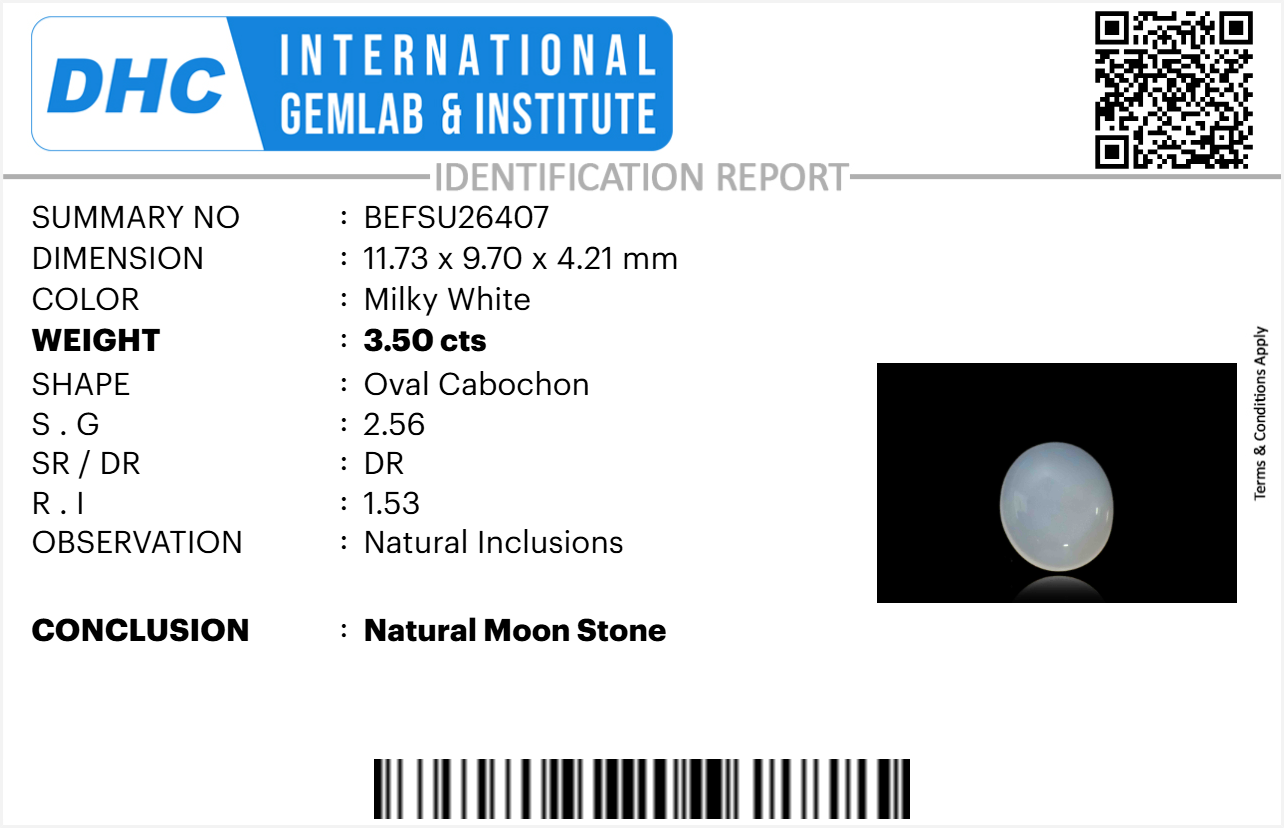 DHC INTERNATIONAL GEMLAB & INSTITUTE

IDENTIFICATION REPORT

SUMMARY NO : BEFSU26407
DIMENSION : 11.73 x 9.70 x 4.21 mm
COLOR : Milky White
WEIGHT : 3.50 cts
SHAPE : Oval Cabochon
S . G : 2.56
SR / DR : DR
R . I : 1.53
OBSERVATION : Natural Inclusions

CONCLUSION : Natural Moon Stone

Terms & Conditions Apply